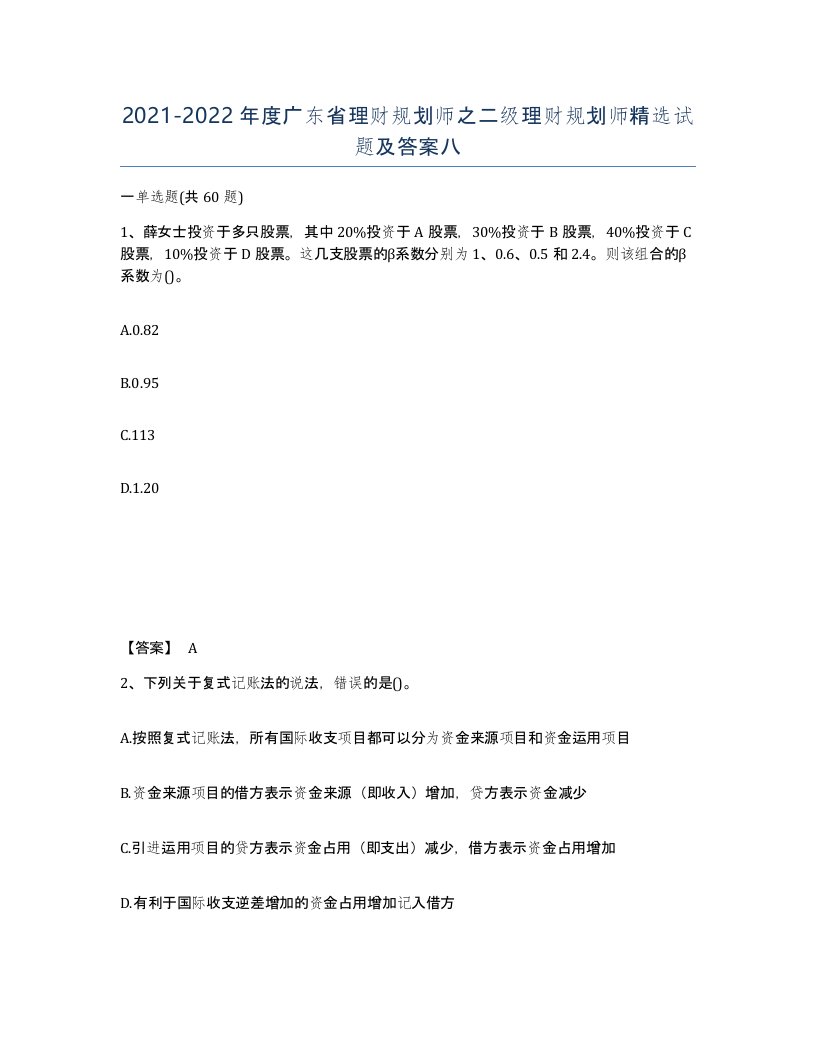 2021-2022年度广东省理财规划师之二级理财规划师精选试题及答案八

一单选题(共60题)

1、薛女士投资于多只股票，其中20%投资于A股票，30%投资于B股票，40%投资于C股票，10%投资于D股票。这几支股票的β系数分别为1、0.6、0.5和2.4。则该组合的β系数为()。

A.0.82

B.0.95

C.113

D.1.20

【答案】 A

2、下列关于复式记账法的说法，错误的是()。

A.按照复式记账法，所有国际收支项目都可以分为资金来源项目和资金运用项目

B.资金来源项目的借方表示资金来源（即收入）增加，贷方表示资金减少

C.引进运用项目的贷方表示资金占用（即支出）减少，借方表示资金占用增加

D.有利于国际收支逆差增加的资金占用增加记入借方